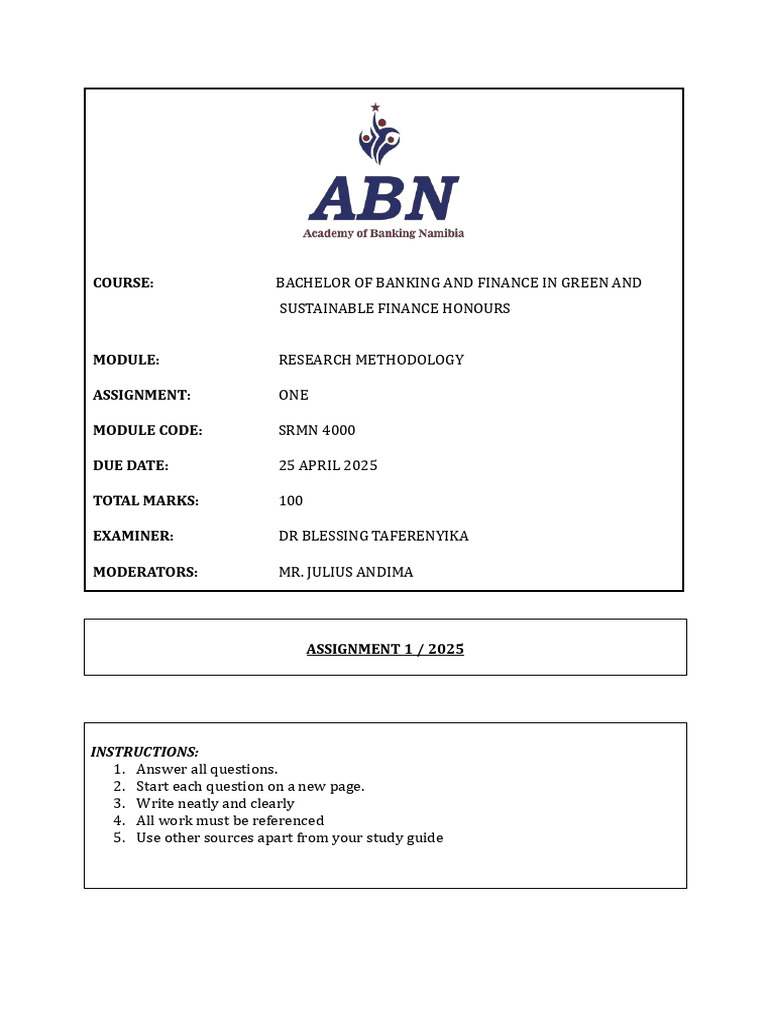 ABN
Academy of Banking Namibia

COURSE: BACHELOR OF BANKING AND FINANCE IN GREEN AND SUSTAINABLE FINANCE HONOURS

MODULE: RESEARCH METHODOLOGY

ASSIGNMENT: ONE

MODULE CODE: SRMN 4000

DUE DATE: 25 APRIL 2025

TOTAL MARKS: 100

EXAMINER: DR BLESSING TAFERENYIKA

MODERATORS: MR. JULIUS ANDIMA

ASSIGNMENT 1 / 2025

INSTRUCTIONS:
1. Answer all questions.
2. Start each question on a new page.
3. Write neatly and clearly
4. All work must be referenced
5. Use other sources apart from your study guide